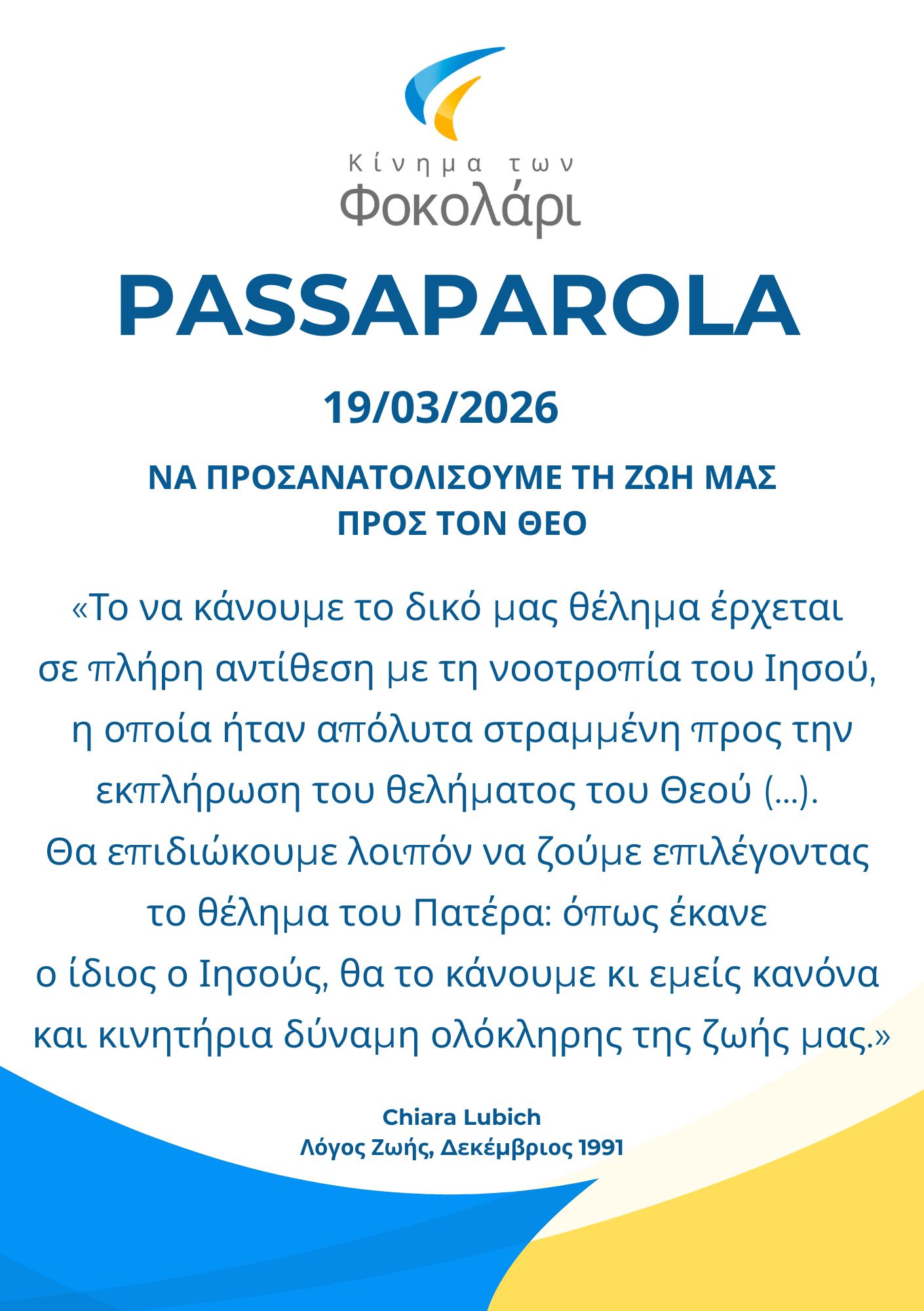 Κίνημα των
Φοκολάρι

PASSAPAROLA

19/03/2026

ΝΑ ΠΡΟΣΑΝΑΤΟΛΙΣΟΥΜΕ ΤΗ ΖΩΗ ΜΑΣ ΠΡΟΣ ΤΟΝ ΘΕΟ

«Το να κάνουμε το δικό μας θέλημα έρχεται σε πλήρη αντίθεση με τη νοοτροπία του Ιησού, η οποία ήταν απόλυτα στραμμένη προς την εκπλήρωση του θελήματος του Θεού (...). Θα επιδιώκουμε λοιπόν να ζούμε επιλέγοντας το θέλημα του Πατέρα: όπως έκανε ο ίδιος ο Ιησούς, θα το κάνουμε κι εμείς κανόνα και κινητήρια δύναμη ολόκληρης της ζωής μας.»

Chiara Lubich
Λόγος Ζωής, Δεκέμβριος 1991